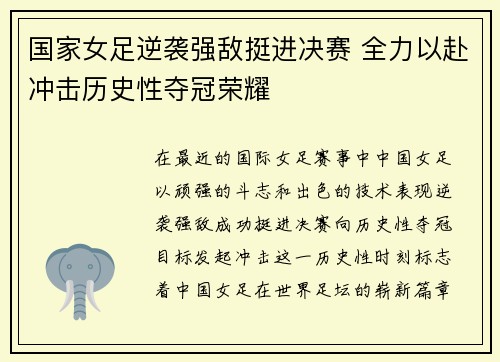 国家女足逆袭强敌挺进决赛 全力以赴冲击历史性夺冠荣耀

在最近的国际女足赛事中中国女足以顽强的斗志和出色的技术表现逆袭强敌成功挺进决赛向历史性夺冠目标发起冲击这一历史性时刻标志着中国女足在世界足坛的崭新篇章